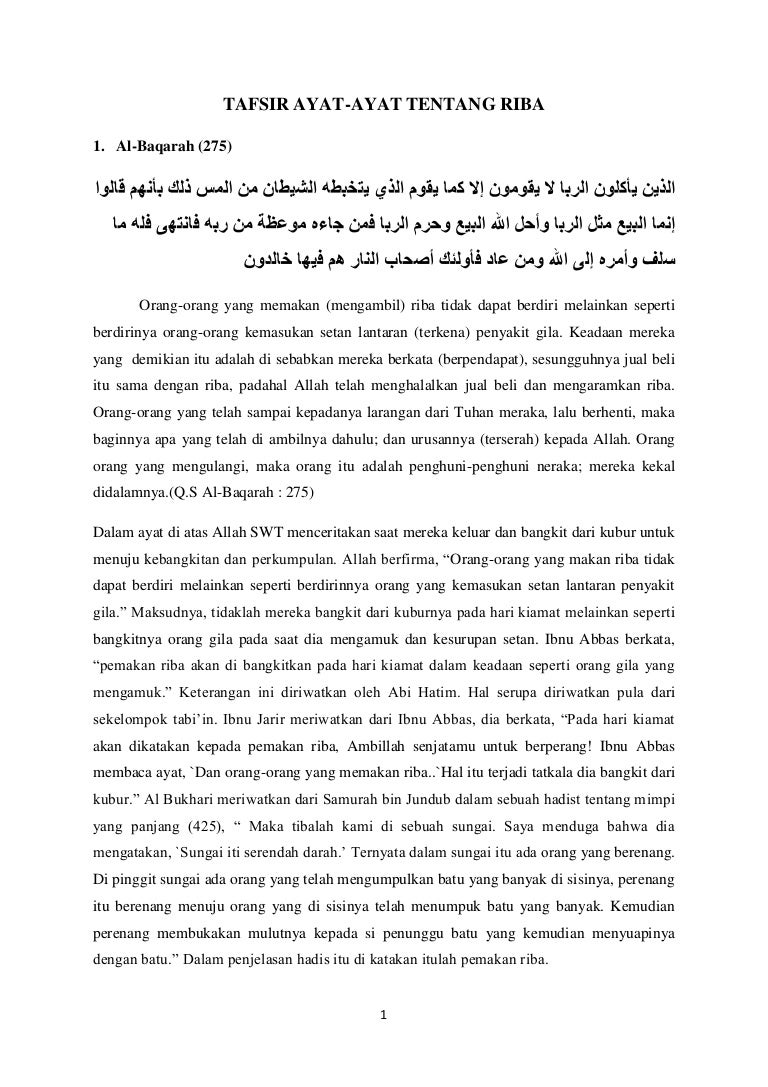 TAFSIR AYAT-AYAT TENTANG RIBA

1. Al-Baqarah (275)

الذين يأكلون الربا لا يقومون إلا كما يقوم الذي يتخبطه الشيطان من المس ذلك بأنهم قالوا إنما البيع مثل الربا وأحل الله البيع وحرم الربا فمن جاءه موعظة من ربه فانتهى فله ما سلف وأمره إلى الله ومن عاد فأولئك أصحاب النار هم فيها خالدون

Orang-orang yang memakan (mengambil) riba tidak dapat berdiri melainkan seperti berdirinya orang-orang kemasukan setan lantaran (terkena) penyakit gila. Keadaan mereka yang demikian itu adalah di sebabkan mereka berkata (berpendapat), sesungguhnya jual beli itu sama dengan riba, padahal Allah telah menghalalkan jual beli dan mengaramkan riba. Orang-orang yang telah sampai kepadanya larangan dari Tuhan meraka, lalu berhenti, maka baginnya apa yang telah di ambilnya dahulu; dan urusannya (terserah) kepada Allah. Orang orang yang mengulangi, maka orang itu adalah penghuni-penghuni neraka; mereka kekal didalamnya.(Q.S Al-Baqarah : 275)

Dalam ayat di atas Allah SWT menceritakan saat mereka keluar dan bangkit dari kubur untuk menuju kebangkitan dan perkumpulan. Allah berfirma, “Orang-orang yang makan riba tidak dapat berdiri melainkan seperti berdirinnya orang yang kemasukan setan lantaran penyakit gila.” Maksudnya, tidaklah mereka bangkit dari kuburnya pada hari kiamat melainkan seperti bangkitnya orang gila pada saat dia mengamuk dan kesurupan setan. Ibnu Abbas berkata, “pemakan riba akan di bangkitkan pada hari kiamat dalam keadaan seperti orang gila yang mengamuk.” Keterangan ini diriwatkan oleh Abi Hatim. Hal serupa diriwatkan pula dari sekelompok tabi’in. Ibnu Jarir meriwatkan dari Ibnu Abbas, dia berkata, “Pada hari kiamat akan dikatakan kepada pemakan riba, Ambillah senjatamu untuk berperang! Ibnu Abbas membaca ayat, `Dan orang-orang yang memakan riba..`Hal itu terjadi tatkala dia bangkit dari kubur.” Al Bukhari meriwatkan dari Samurah bin Jundub dalam sebuah hadist tentang mimpi yang panjang (425), “ Maka tibalah kami di sebuah sungai. Saya menduga bahwa dia mengatakan, `Sungai iti serendah darah.’ Ternyata dalam sungai itu ada orang yang berenang. Di pinggit sungai ada orang yang telah mengumpulkan batu yang banyak di sisinya, perenang itu berenang menuju orang yang di sisinya telah menumpuk batu yang banyak. Kemudian perenang membukakan mulutnya kepada si penunggu batu yang kemudian menyuapinya dengan batu.” Dalam penjelasan hadis itu di katakan itulah pemakan riba.

1